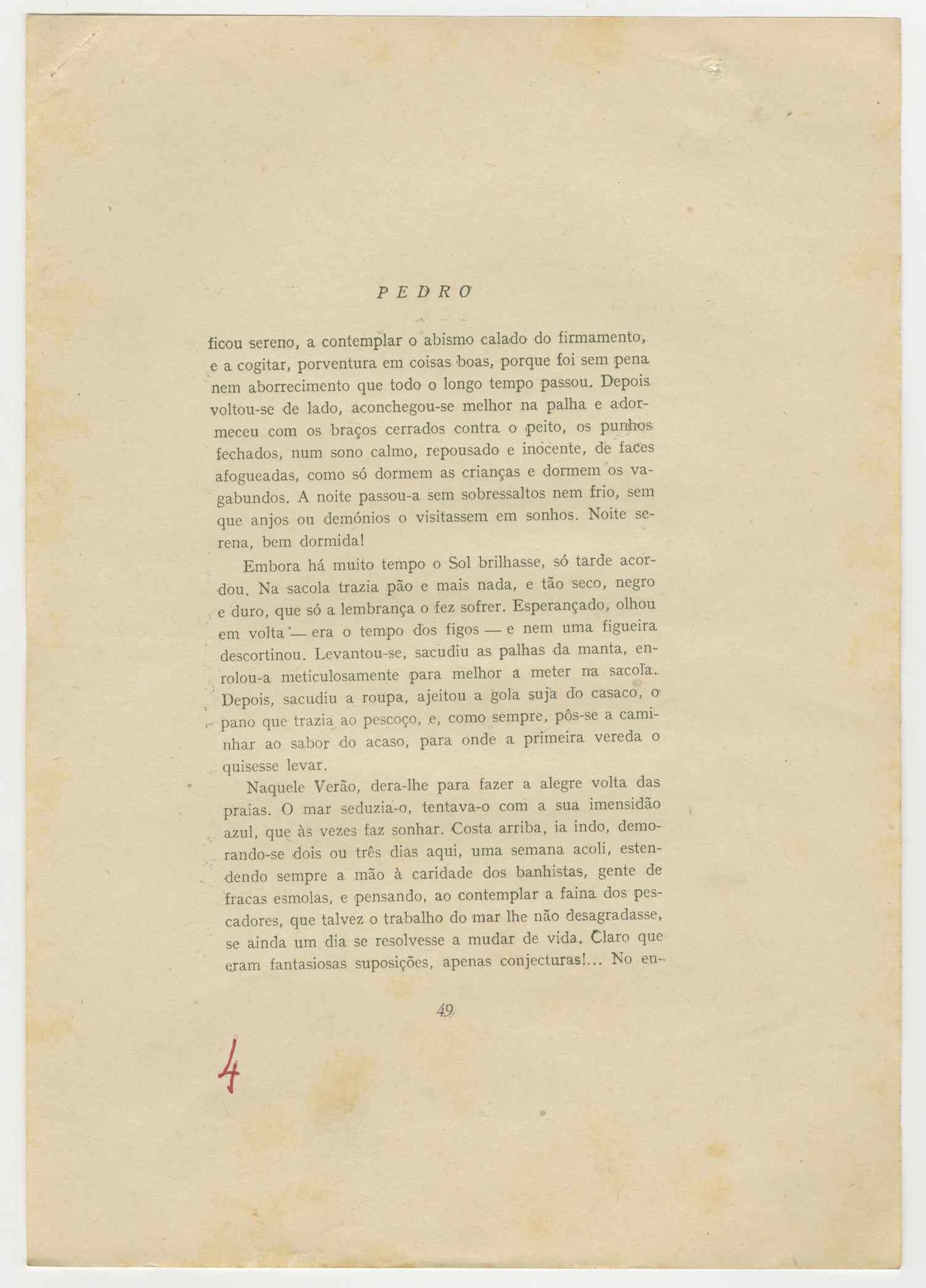 PEDRO

ficou sereno, a contemplar o abismo calado do firmamento, e a cogitar, porventura em coisas boas, porque foi sem pena nem aborrecimento que todo o longo tempo passou. Depois voltou-se de lado, aconchegou-se melhor na palha e adormeceu com os braços cerrados contra o peito, os punhos fechados, num sono calmo, repousado e inocente, de faces afogueadas, como só dormem as crianças e dormem os vagabundos. A noite passou-a sem sobressaltos nem frio, sem que anjos ou demónios o visitassem em sonhos. Noite serena, bem dormida!

Embora há muito tempo o Sol brilhasse, só tarde acordou. Na sacola trazia pão e mais nada, e tão seco, negro e duro, que só a lembrança o fez sofrer. Esperançado, olhou em volta — era o tempo dos figos — e nem uma figueira descortinou. Levantou-se, sacudiu as palhas da manta, enrolou-a meticulosamente para melhor a meter na sacola. Depois, sacudiu a roupa, ajeitou a gola suja do casaco, o pano que trazia ao pescoço, e, como sempre, pôs-se a caminhar ao sabor do acaso, para onde a primeira vereda o quisesse levar.

Naquele Verão, dera-lhe para fazer a alegre volta das praias. O mar seduzia-o, tentava-o com a sua imensidão azul, que às vezes faz sonhar. Costa arriba, ia indo, demorando-se dois ou três dias aqui, uma semana acoli, estendendo sempre a mão à caridade dos banhistas, gente de fracas esmolas, e pensando, ao contemplar a faina dos pescadores, que talvez o trabalho do mar lhe não desagradasse, se ainda um dia se resolvesse a mudar de vida. Claro que eram fantasiosas suposições, apenas conjecturas!... No en-

49

4